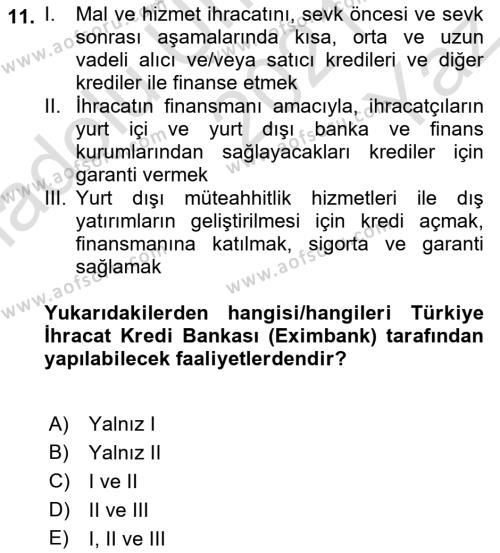 11. I. Mal ve hizmet ihracatını, sevk öncesi ve sevk sonrası aşamalarında kısa, orta ve uzun vadeli alıcı ve/veya satıcı kredileri ve diğer krediler ile finanse etmek

II. İhracatın finansmanı amacıyla, ihracatçıların yurt içi ve yurt dışı banka ve finans kurumlarından sağlayacakları krediler için garanti vermek

III. Yurt dışı müteahhitlik hizmetleri ile dış yatırımların geliştirilmesi için kredi açmak, finansmanına katılmak, sigorta ve garanti sağlamak

Yukarıdakilerden hangisi/hangileri Türkiye İhracat Kredi Bankası (Eximbank) tarafından yapılabilecek faaliyetlerdendir?

A) Yalnız I
B) Yalnız II
C) I ve II
D) II ve III
E) I, II ve III

www.aofsoru.com